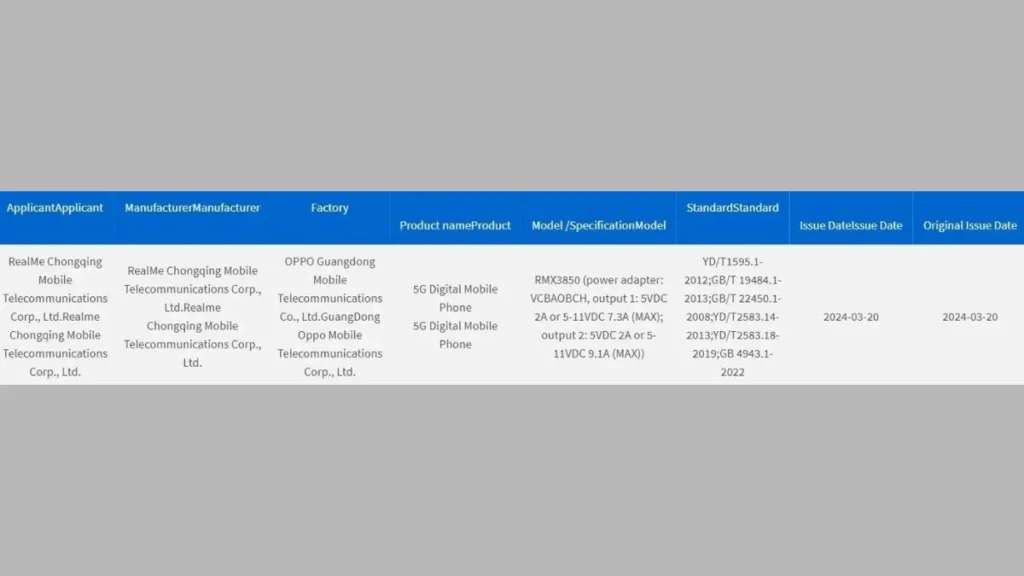 | ApplicantApplicant | ManufacturerManufacturer | Factory | Product nameProduct | Model /SpecificationModel | StandardStandard | Issue DateIssue Date | Original Issue Date |
|---|---|---|---|---|---|---|---|
| RealMe Chongqing Mobile Telecommunications Corp., Ltd.Realme Chongqing Mobile Telecommunications Corp., Ltd. | RealMe Chongqing Mobile Telecommunications Corp., Ltd.Realme Chongqing Mobile Telecommunications Corp., Ltd. | OPPO Guangdong Mobile Telecommunications Co., Ltd.GuangDong Oppo Mobile Telecommunications Corp., Ltd. | 5G Digital Mobile Phone 5G Digital Mobile Phone | RMX3850 (power adapter: VCBAOBCH, output 1: 5VDC 2A or 5-11VDC 7.3A (MAX); output 2: 5VDC 2A or 5-11VDC 9.1A (MAX)) | YD/T1595.1-2012;GB/T 19484.1-2013;GB/T 22450.1-2008;YD/T2583.14-2013;YD/T2583.18-2019;GB 4943.1-2022 | 2024-03-20 | 2024-03-20 |